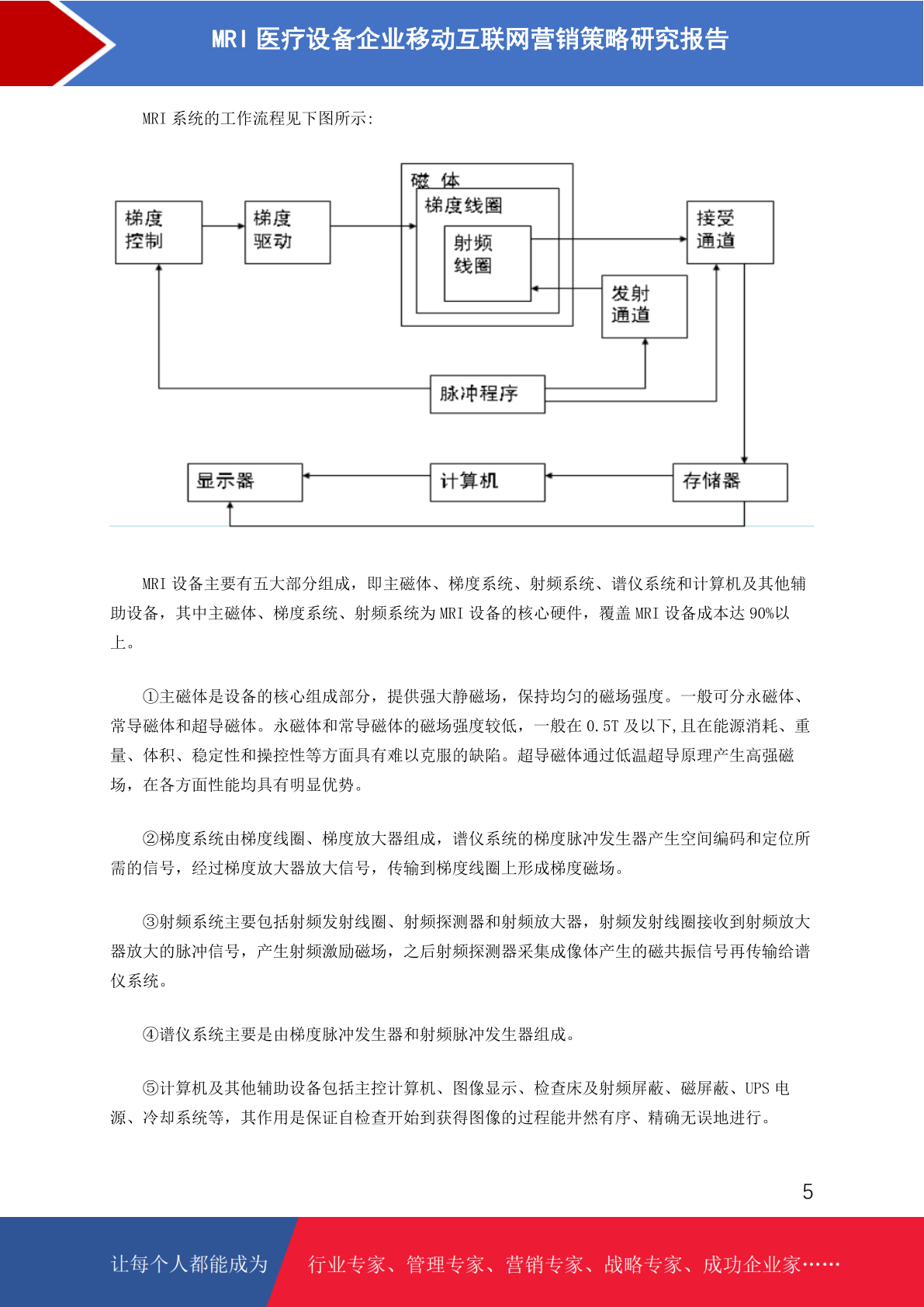 MRI 医疗设备企业移动互联网营销策略研究报告

MRI 系统的工作流程见下图所示:

梯度控制

梯度驱动

磁 体

梯度线圈

射频线圈

接受通道

发射通道

脉冲程序

显示器

计算机

存储器

MRI 设备主要有五大部分组成，即主磁体、梯度系统、射频系统、谱仪系统和计算机及其他辅助设备，其中主磁体、梯度系统、射频系统为 MRI 设备的核心硬件，覆盖 MRI 设备成本达 90%以上。

①主磁体是设备的核心组成部分，提供强大静磁场，保持均匀的磁场强度。一般可分永磁体、常导磁体和超导磁体。永磁体和常导磁体的磁场强度较低，一般在 0.5T 及以下,且在能源消耗、重量、体积、稳定性和操控性等方面具有难以克服的缺陷。超导磁体通过低温超导原理产生高强磁场，在各方面性能均具有明显优势。

②梯度系统由梯度线圈、梯度放大器组成，谱仪系统的梯度脉冲发生器产生空间编码和定位所需的信号，经过梯度放大器放大信号，传输到梯度线圈上形成梯度磁场。

③射频系统主要包括射频发射线圈、射频探测器和射频放大器，射频发射线圈接收到射频放大器放大的脉冲信号，产生射频激励磁场，之后射频探测器采集成像体产生的磁共振信号再传输给谱仪系统。

④谱仪系统主要是由梯度脉冲发生器和射频脉冲发生器组成。

⑤计算机及其他辅助设备包括主控计算机、图像显示、检查床及射频屏蔽、磁屏蔽、UPS 电源、冷却系统等，其作用是保证自检查开始到获得图像的过程能井然有序、精确无误地进行。

5

让每个人都能成为 行业专家、管理专家、营销专家、战略专家、成功企业家……